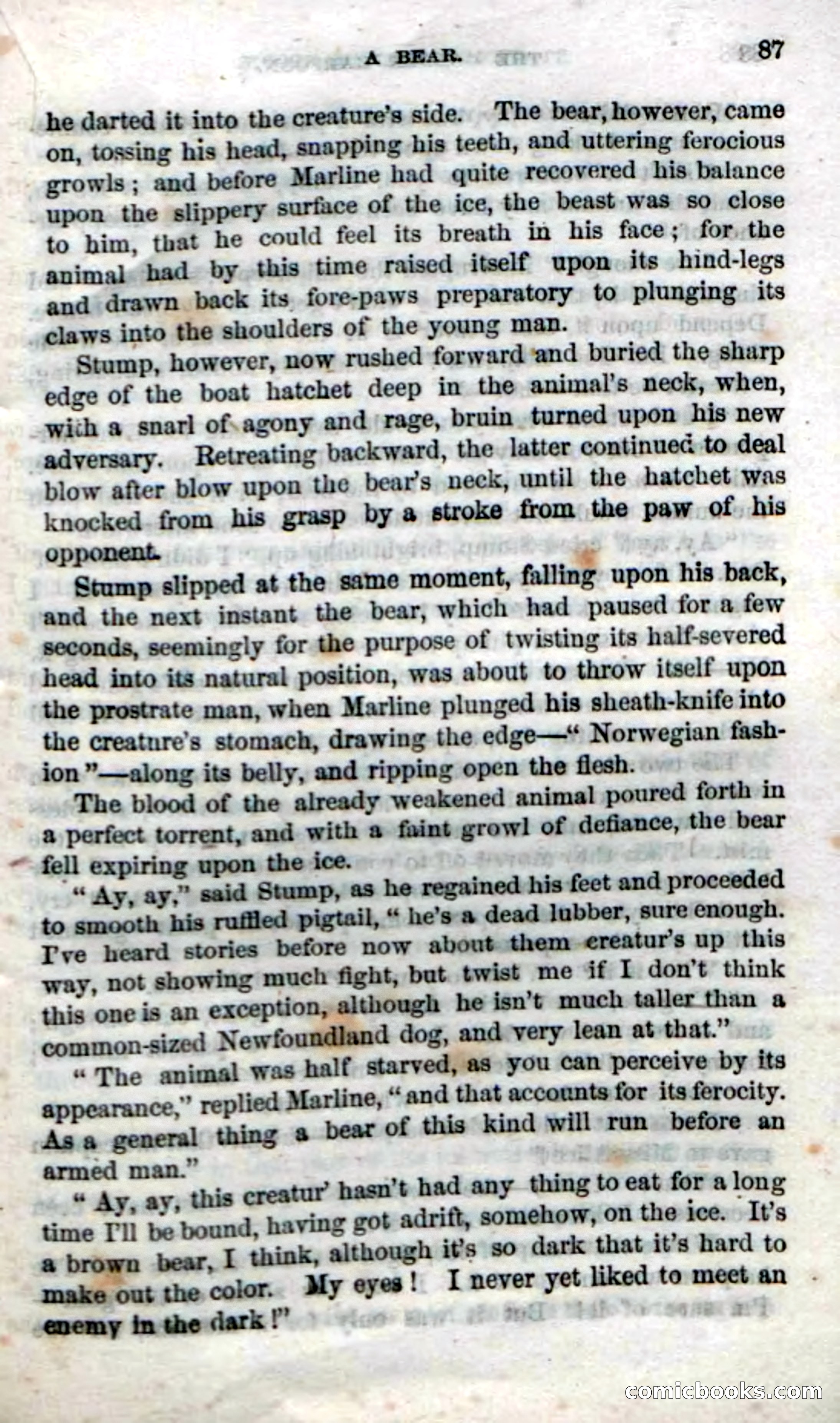 A BEAR. 87

he darted it into the creature's side. The bear, however, came on, tossing his head, snapping his teeth, and uttering ferocious growls; and before Marline had quite recovered his balance upon the slippery surface of the ice, the beast was so close to him, that he could feel its breath in his face; for the animal had by this time raised itself upon its hind-legs and drawn back its fore-paws preparatory to plunging its claws into the shoulders of the young man.

Stump, however, now rushed forward and buried the sharp edge of the boat hatchet deep in the animal's neck, when, with a snarl of agony and rage, bruin turned upon his new adversary. Retreating backward, the latter continued to deal blow after blow upon the bear's neck, until the hatchet was knocked from his grasp by a stroke from the paw of his opponent.

Stump slipped at the same moment, falling upon his back, and the next instant the bear, which had paused for a few seconds, seemingly for the purpose of twisting its half-severed head into its natural position, was about to throw itself upon the prostrate man, when Marline plunged his sheath-knife into the creature's stomach, drawing the edge—"Norwegian fashion"—along its belly, and ripping open the flesh.

The blood of the already weakened animal poured forth in a perfect torrent, and with a faint growl of defiance, the bear fell expiring upon the ice.

"Ay, ay," said Stump, as he regained his feet and proceeded to smooth his ruffled pigtail, "he's a dead lubber, sure enough. I've heard stories before now about them creatur's up this way, not showing much fight, but twist me if I don't think this one is an exception, although he isn't much taller than a common-sized Newfoundland dog, and very lean at that."

"The animal was half starved, as you can perceive by its appearance," replied Marline, "and that accounts for its ferocity. As a general thing a bear of this kind will run before an armed man."

"Ay, ay, this creatur' hasn't had any thing to eat for a long time I'll be bound, having got adrift, somehow, on the ice. It's a brown bear, I think, although it's so dark that it's hard to make out the color. My eyes! I never yet liked to meet an enemy in the dark!"

comicbooks.com